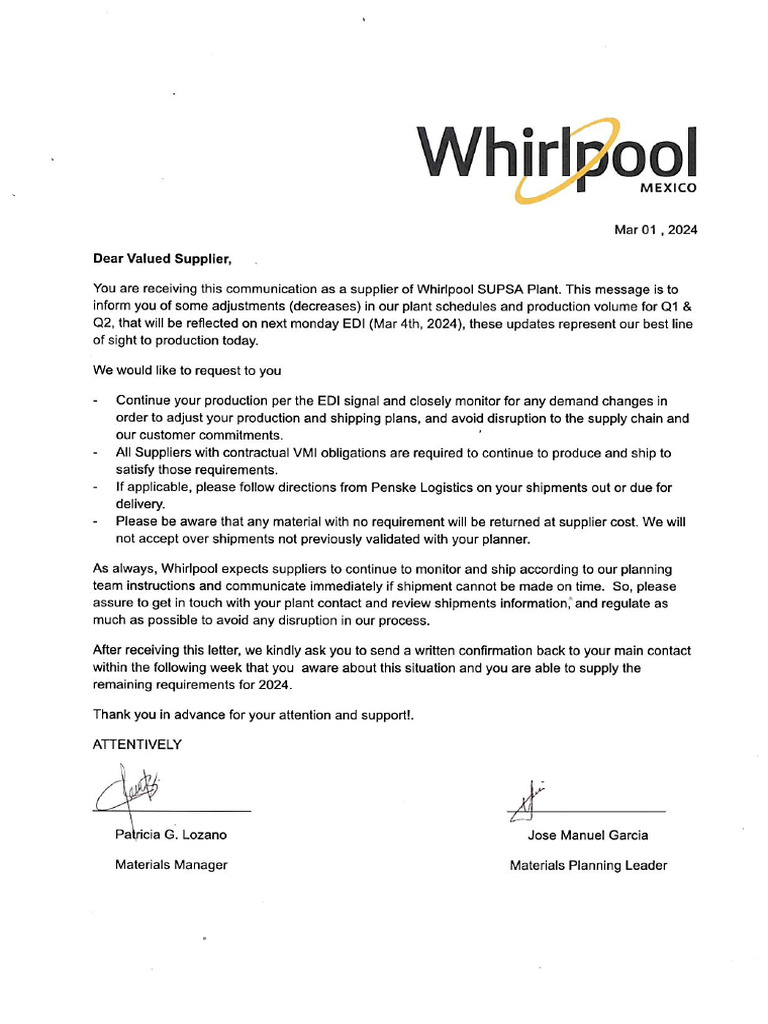 Whirlpool
MEXICO

Mar 01 , 2024

Dear Valued Supplier,

You are receiving this communication as a supplier of Whirlpool SUPSA Plant. This message is to inform you of some adjustments (decreases) in our plant schedules and production volume for Q1 & Q2, that will be reflected on next monday EDI (Mar 4th, 2024), these updates represent our best line of sight to production today.

We would like to request to you

- Continue your production per the EDI signal and closely monitor for any demand changes in order to adjust your production and shipping plans, and avoid disruption to the supply chain and our customer commitments.
- All Suppliers with contractual VMI obligations are required to continue to produce and ship to satisfy those requirements.
- If applicable, please follow directions from Penske Logistics on your shipments out or due for delivery.
- Please be aware that any material with no requirement will be returned at supplier cost. We will not accept over shipments not previously validated with your planner.

As always, Whirlpool expects suppliers to continue to monitor and ship according to our planning team instructions and communicate immediately if shipment cannot be made on time. So, please assure to get in touch with your plant contact and review shipments information, and regulate as much as possible to avoid any disruption in our process.

After receiving this letter, we kindly ask you to send a written confirmation back to your main contact within the following week that you aware about this situation and you are able to supply the remaining requirements for 2024.

Thank you in advance for your attention and support!.

ATTENTIVELY

Patricia G. Lozano
Materials Manager

Jose Manuel Garcia
Materials Planning Leader